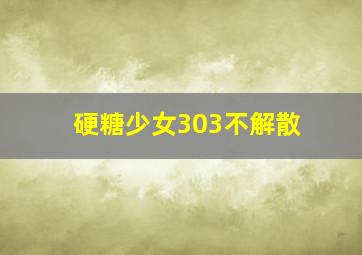 硬糖少女303不解散